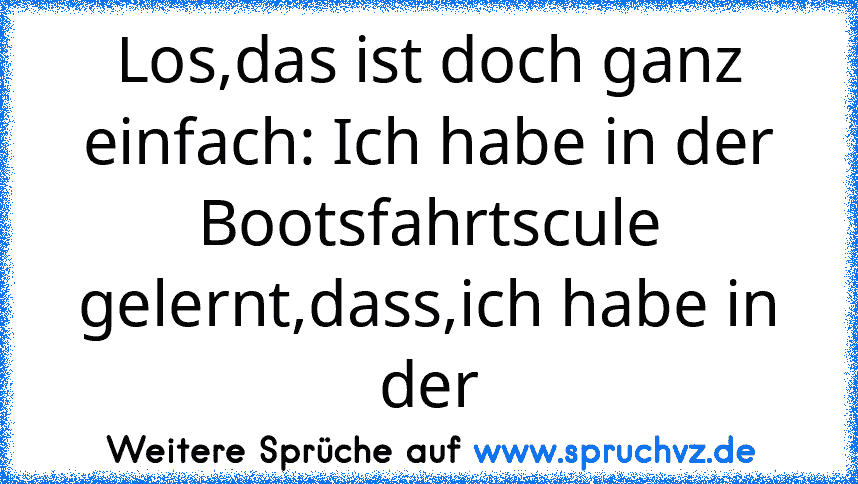 Los,das ist doch ganz einfach: Ich habe in der Bootsfahrtscule gelernt,dass,ich habe in der

Weitere Sprüche auf www.spruchvz.de